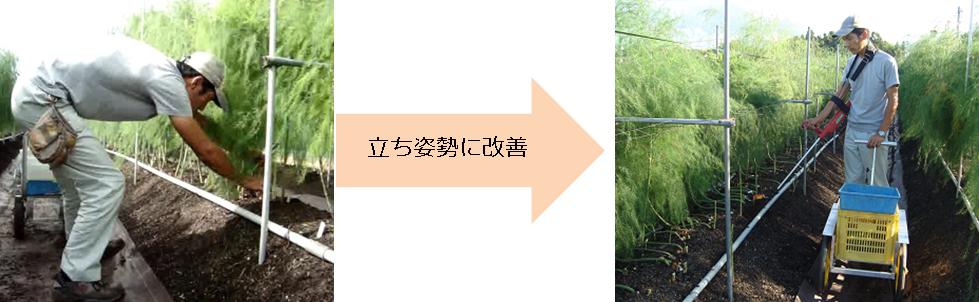 立ち姿勢に改善